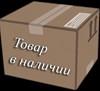 Товар
в наличии